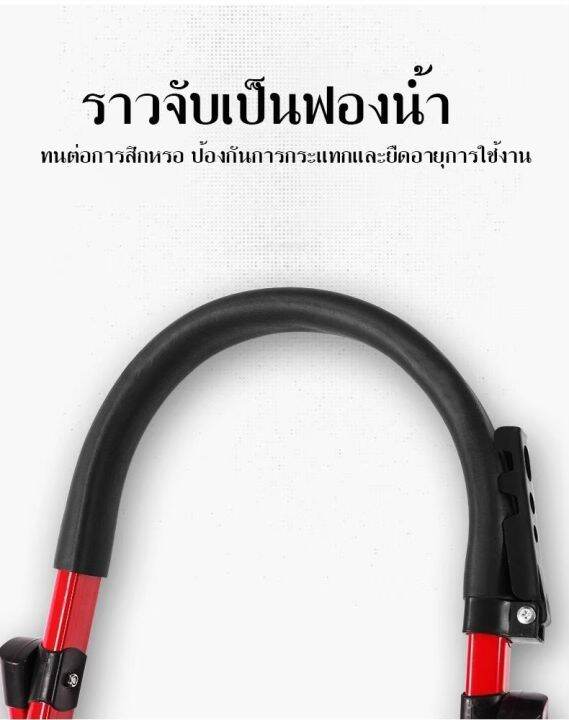 ราวจับเป็นฟองน้ำ

ทนต่อการสึกหรอ ป้องกันการกระแทกและยืดอายุการใช้งาน